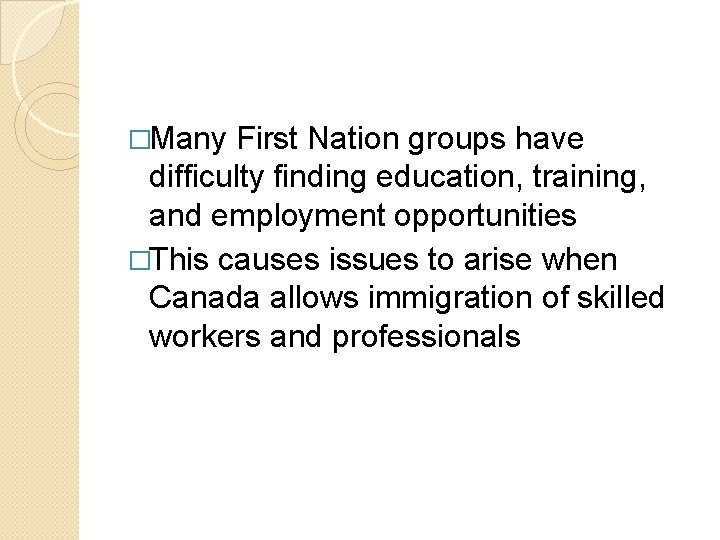 □Many First Nation groups have difficulty finding education, training, and employment opportunities

□This causes issues to arise when Canada allows immigration of skilled workers and professionals